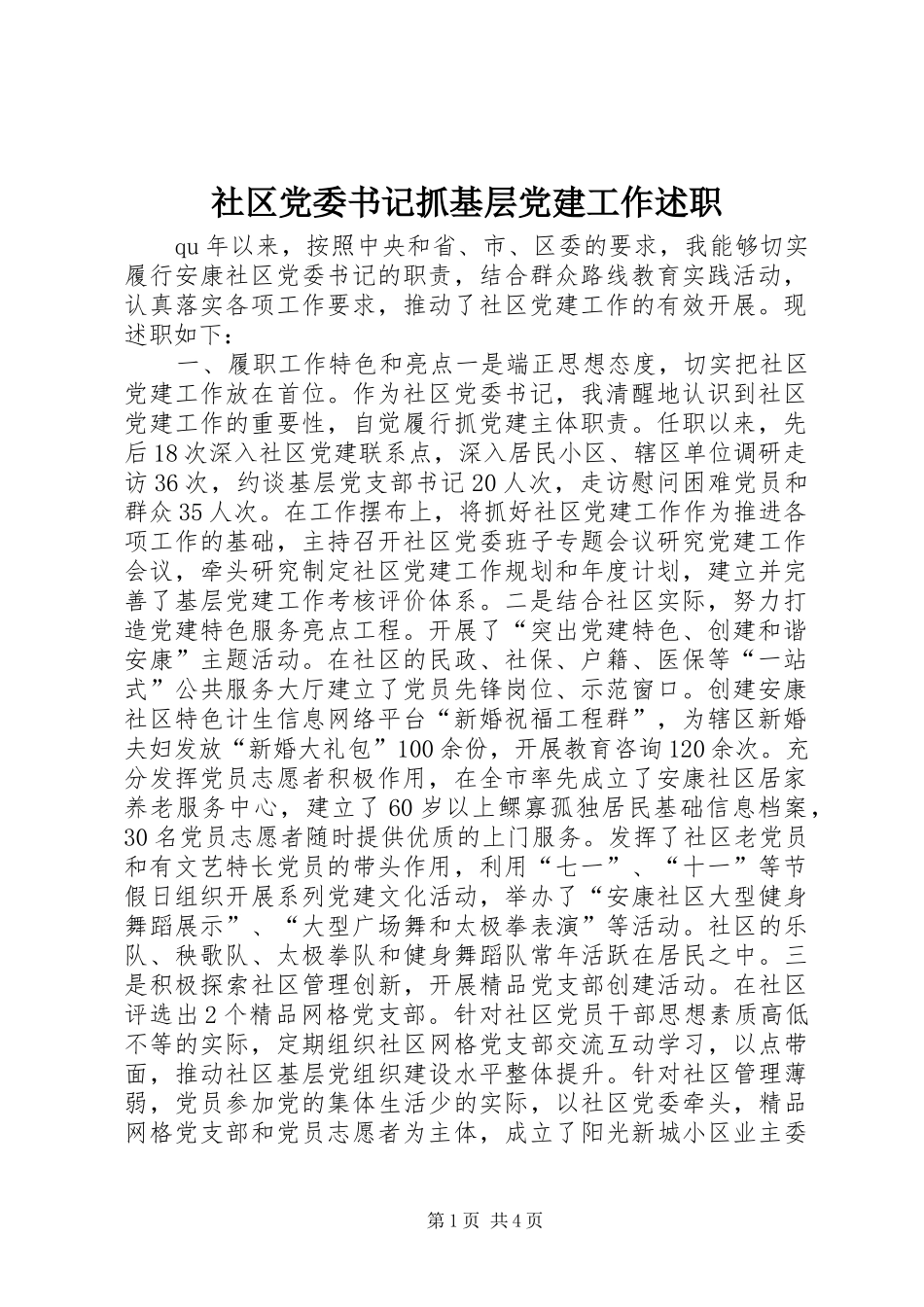 社区党委书记抓基层党建工作述职

qu年以来，按照中央和省、市、区委的要求，我能够切实履行安康社区党委书记的职责，结合群众路线教育实践活动，认真落实各项工作要求，推动了社区党建工作的有效开展。现述职如下：

一、履职工作特色和亮点一是端正思想态度，切实把社区党建工作放在首位。作为社区党委书记，我清醒地认识到社区党建工作的重要性，自觉履行抓党建主体职责。任职以来，先后18次深入社区党建联系点，深入居民小区、辖区单位调研走访36次，约谈基层党支部书记20人次，走访慰问困难党员和群众35人次。在工作摆布上，将抓好社区党建工作作为推进各项工作的基础，主持召开社区党委班子专题会议研究党建工作会议，牵头研究制定社区党建工作规划和年度计划，建立并完善了基层党建工作考核评价体系。二是结合社区实际，努力打造党建特色服务亮点工程。开展了“突出党建特色、创建和谐安康”主题活动。在社区的民政、社保、户籍、医保等“一站式”公共服务大厅建立了党员先锋岗位、示范窗口。创建安康社区特色计生信息网络平台“新婚祝福工程群”，为辖区新婚夫妇发放“新婚大礼包”100余份，开展教育咨询120余次。充分发挥党员志愿者积极作用，在全市率先成立了安康社区居家养老服务中心，建立了60岁以上鳏寡孤独居民基础信息档案，30名党员志愿者随时提供优质的上门服务。发挥了社区老党员和有文艺特长党员的带头作用，利用“七一”、“十一”等节假日组织开展系列党建文化活动，举办了“安康社区大型健身舞蹈展示”、“大型广场舞和太极拳表演”等活动。社区的乐队、秧歌队、太极拳队和健身舞蹈队常年活跃在居民之中。三是积极探索社区管理创新，开展精品党支部创建活动。在社区评选出2个精品网格党支部。针对社区党员干部思想素质高低不等的实际，定期组织社区网格党支部交流互动学习，以点带面，推动社区基层党组织建设水平整体提升。针对社区管理薄弱，党员参加党的集体生活少的实际，以社区党委牵头，精品网格党支部和党员志愿者为主体，成立了阳光新城小区业主委

第1页 共4页